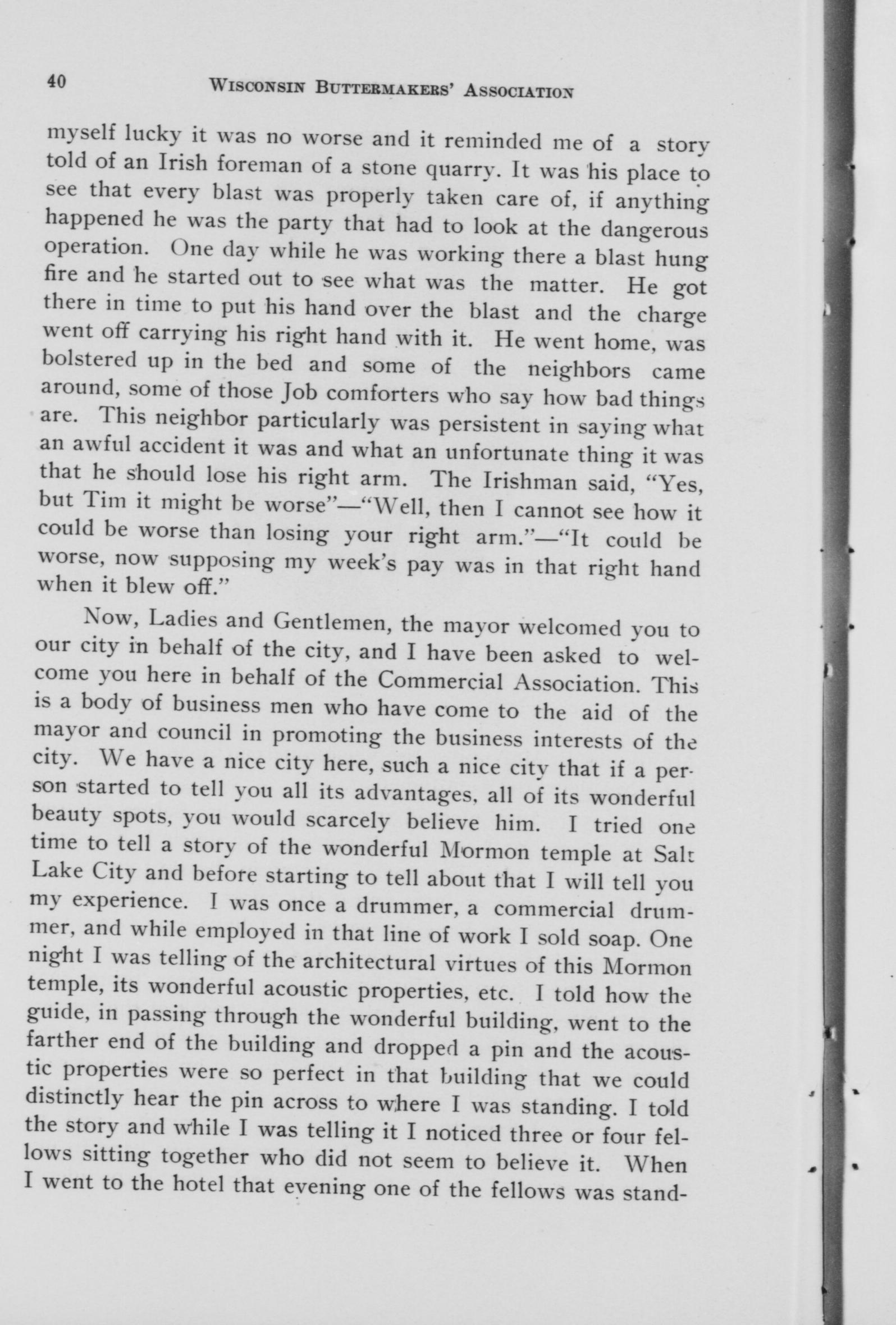 40 WISCONSIN BUTTERMAKERS' ASSOCIATION

myself lucky it was no worse and it reminded me of a story told of an Irish foreman of a stone quarry. It was his place to see that every blast was properly taken care of, if anything happened he was the party that had to look at the dangerous operation. One day while he was working there a blast hung fire and he started out to see what was the matter. He got there in time to put his hand over the blast and the charge went off carrying his right hand with it. He went home, was bolstered up in the bed and some of the neighbors came around, some of those Job comforters who say how bad things are. This neighbor particularly was persistent in saying what an awful accident it was and what an unfortunate thing it was that he should lose his right arm. The Irishman said, "Yes, but Tim it might be worse"—"Well, then I cannot see how it could be worse than losing your right arm."—"It could be worse, now supposing my week's pay was in that right hand when it blew off."

Now, Ladies and Gentlemen, the mayor welcomed you to our city in behalf of the city, and I have been asked to welcome you here in behalf of the Commercial Association. This is a body of business men who have come to the aid of the mayor and council in promoting the business interests of the city. We have a nice city here, such a nice city that if a person started to tell you all its advantages, all of its wonderful beauty spots, you would scarcely believe him. I tried one time to tell a story of the wonderful Mormon temple at Salt Lake City and before starting to tell about that I will tell you my experience. I was once a drummer, a commercial drummer, and while employed in that line of work I sold soap. One night I was telling of the architectural virtues of this Mormon temple, its wonderful acoustic properties, etc. I told how the guide, in passing through the wonderful building, went to the farther end of the building and dropped a pin and the acoustic properties were so perfect in that building that we could distinctly hear the pin across to where I was standing. I told the story and while I was telling it I noticed three or four fellows sitting together who did not seem to believe it. When I went to the hotel that evening one of the fellows was stand-